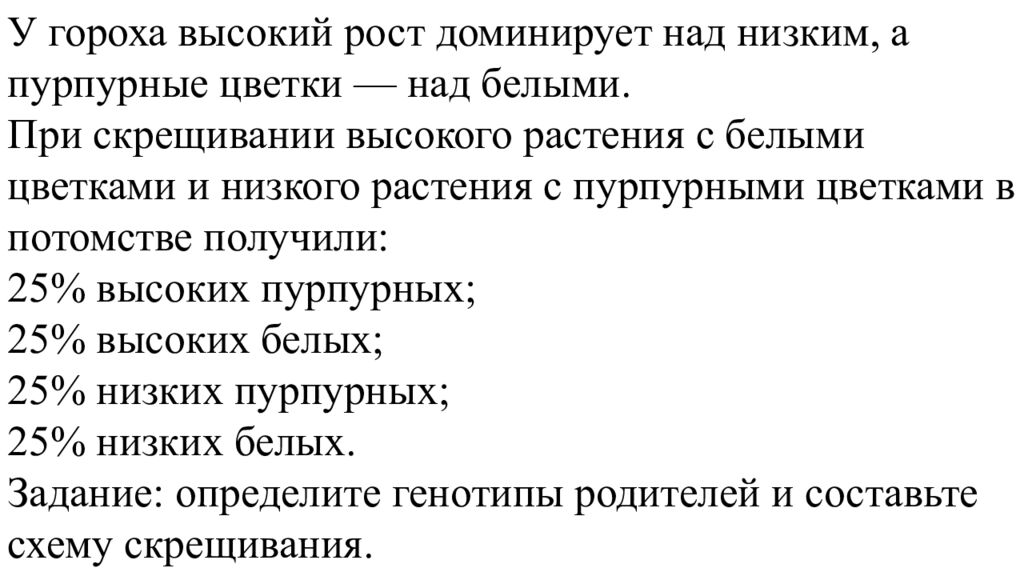 У гороха высокий рост доминирует над низким, а пурпурные цветки — над белыми.
При скрещивании высокого растения с белыми цветками и низкого растения с пурпурными цветками в потомстве получили:
25% высоких пурпурных;
25% высоких белых;
25% низких пурпурных;
25% низких белых.
Задание: определите генотипы родителей и составьте схему скрещивания.